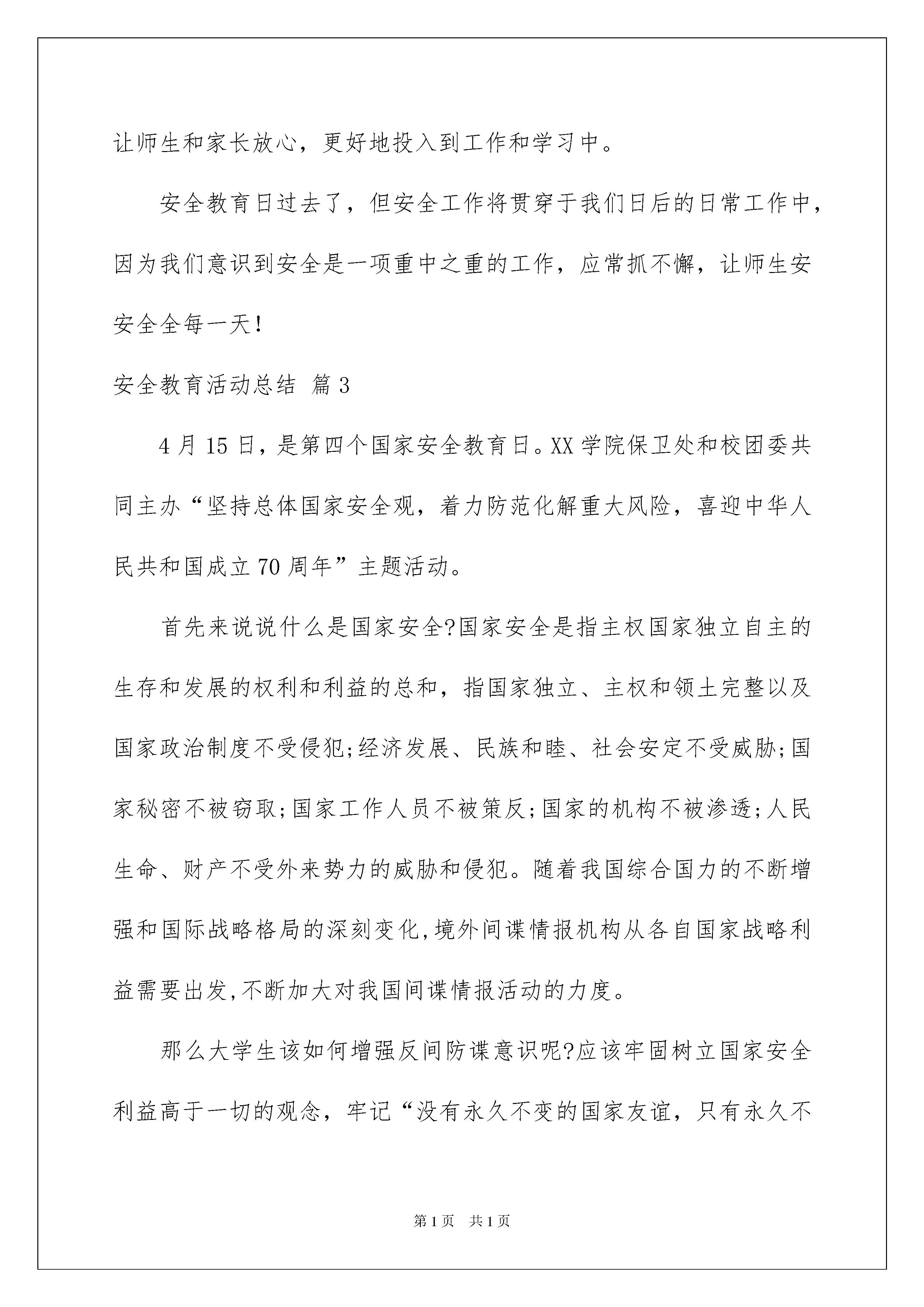 让师生和家长放心，更好地投入到工作和学习中。

安全教育日过去了，但安全工作将贯穿于我们日后的日常工作中，因为我们意识到安全是一项重中之重的工作，应常抓不懈，让师生安安全全每一天!

安全教育活动总结 篇3

4月15日，是第四个国家安全教育日。XX学院保卫处和校团委共同主办“坚持总体国家安全观，着力防范化解重大风险，喜迎中华人民共和国成立70周年”主题活动。

首先来说说什么是国家安全?国家安全是指主权国家独立自主的生存和发展的权利和利益的总和，指国家独立、主权和领土完整以及国家政治制度不受侵犯;经济发展、民族和睦、社会安定不受威胁;国家秘密不被窃取;国家工作人员不被策反;国家的机构不被渗透;人民生命、财产不受外来势力的威胁和侵犯。随着我国综合国力的不断增强和国际战略格局的深刻变化,境外间谍情报机构从各自国家战略利益需要出发,不断加大对我国间谍情报活动的力度。

那么大学生该如何增强反间防谍意识呢?应该牢固树立国家安全利益高于一切的观念，牢记“没有永久不变的国家友谊，只有永久不

第1页 共1页